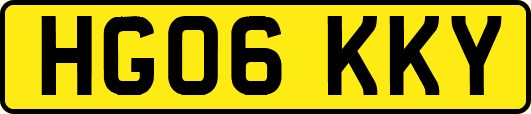 HG06 KKY